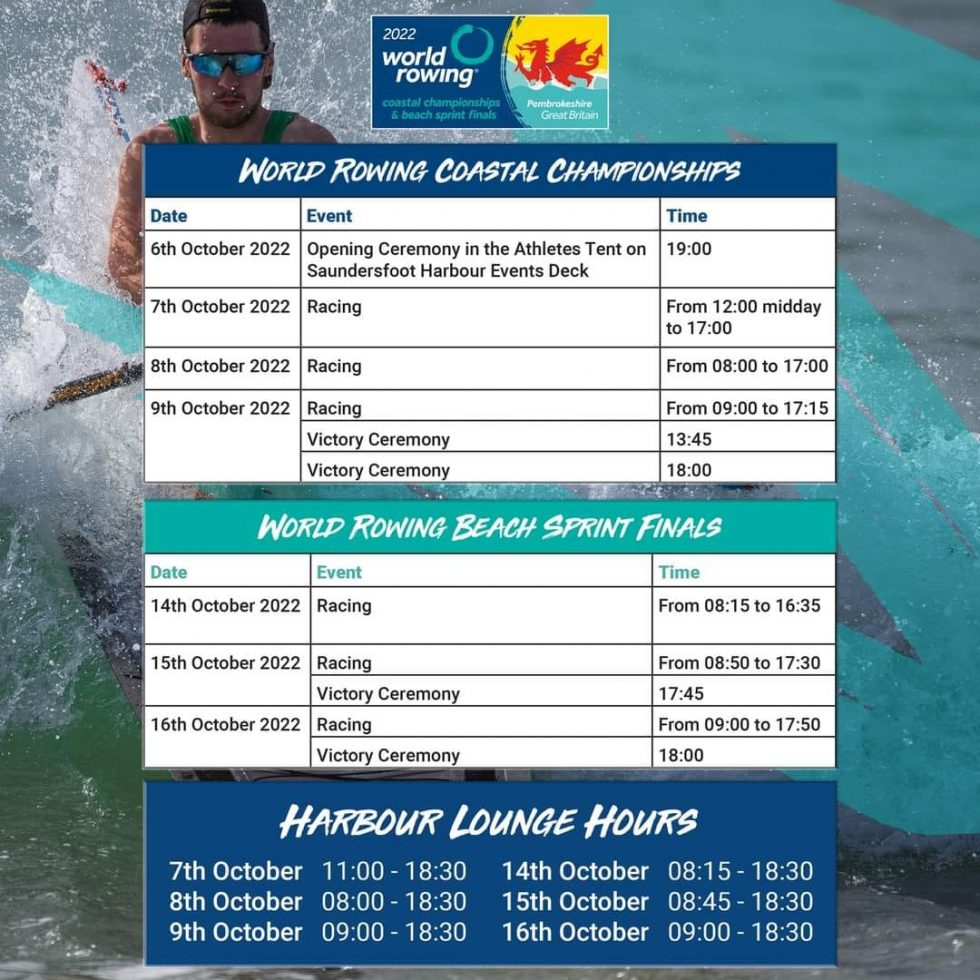 2022 world rowing coastal championships & beach sprint finals
Pembrokeshire Great Britain

WORLD ROWING COASTAL CHAMPIONSHIPS

| Date | Event | Time |
|---|---|---|
| 6th October 2022 | Opening Ceremony in the Athletes Tent on Saundersfoot Harbour Events Deck | 19:00 |
| 7th October 2022 | Racing | From 12:00 midday to 17:00 |
| 8th October 2022 | Racing | From 08:00 to 17:00 |
| 9th October 2022 | Racing | From 09:00 to 17:15 |
| | Victory Ceremony | 13:45 |
| | Victory Ceremony | 18:00 |

WORLD ROWING BEACH SPRINT FINALS

| Date | Event | Time |
|---|---|---|
| 14th October 2022 | Racing | From 08:15 to 16:35 |
| 15th October 2022 | Racing | From 08:50 to 17:30 |
| | Victory Ceremony | 17:45 |
| 16th October 2022 | Racing | From 09:00 to 17:50 |
| | Victory Ceremony | 18:00 |

HARBOUR LOUNGE HOURS

7th October 11:00 - 18:30
8th October 08:00 - 18:30
9th October 09:00 - 18:30

14th October 08:15 - 18:30
15th October 08:45 - 18:30
16th October 09:00 - 18:30